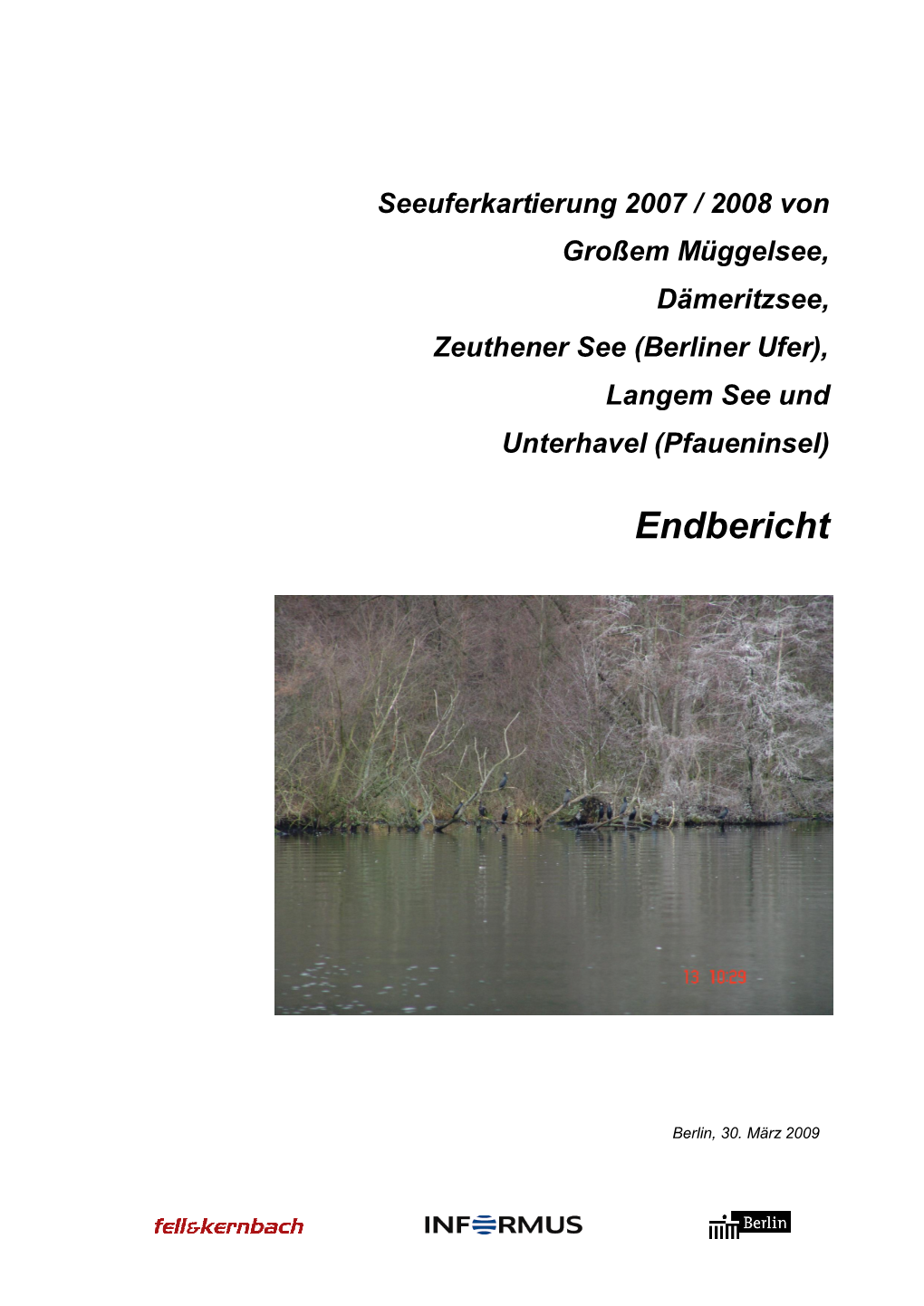 Seeuferkartierung 2007 / 2008 von Großem Müggelsee, Dämeritzsee, Zeuthener See (Berliner Ufer), Langem See und Unterhavel (Pfaueninsel)

Endbericht

13 10:29

Berlin, 30. März 2009

fell&kernbach

INFORMUS

Berlin